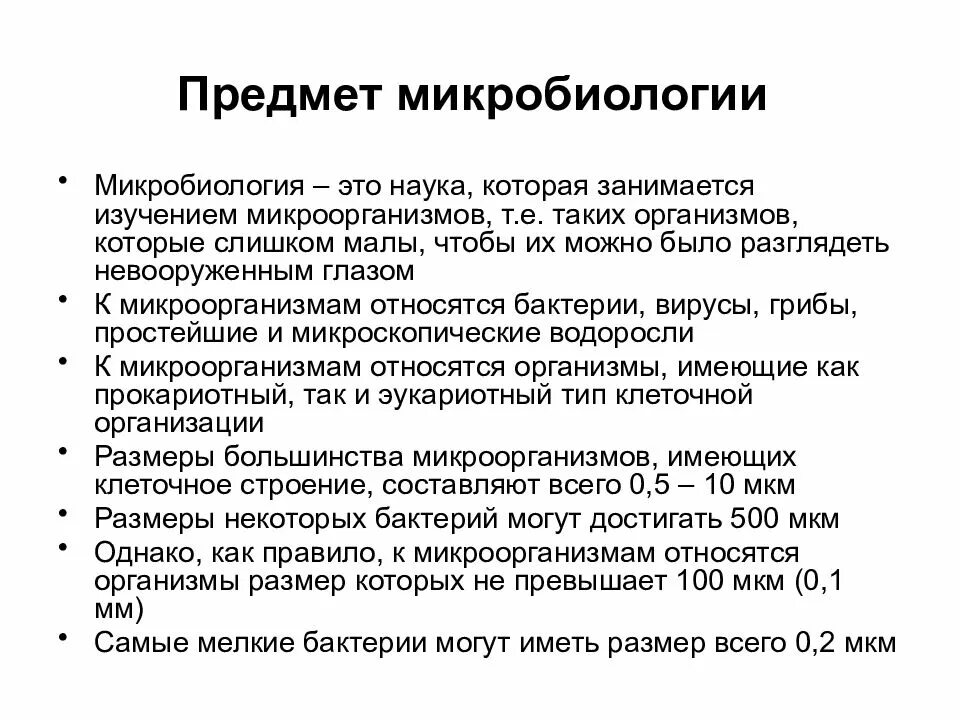 Предмет микробиологии

• Микробиология – это наука, которая занимается изучением микроорганизмов, т.е. таких организмов, которые слишком малы, чтобы их можно было разглядеть невооруженным глазом
• К микроорганизмам относятся бактерии, вирусы, грибы, простейшие и микроскопические водоросли
• К микроорганизмам относятся организмы, имеющие как прокариотный, так и эукариотный тип клеточной организации
• Размеры большинства микроорганизмов, имеющих клеточное строение, составляют всего 0,5 – 10 мкм
• Размеры некоторых бактерий могут достигать 500 мкм
• Однако, как правило, к микроорганизмам относятся организмы размер которых не превышает 100 мкм (0,1 мм)
• Самые мелкие бактерии могут иметь размер всего 0,2 мкм